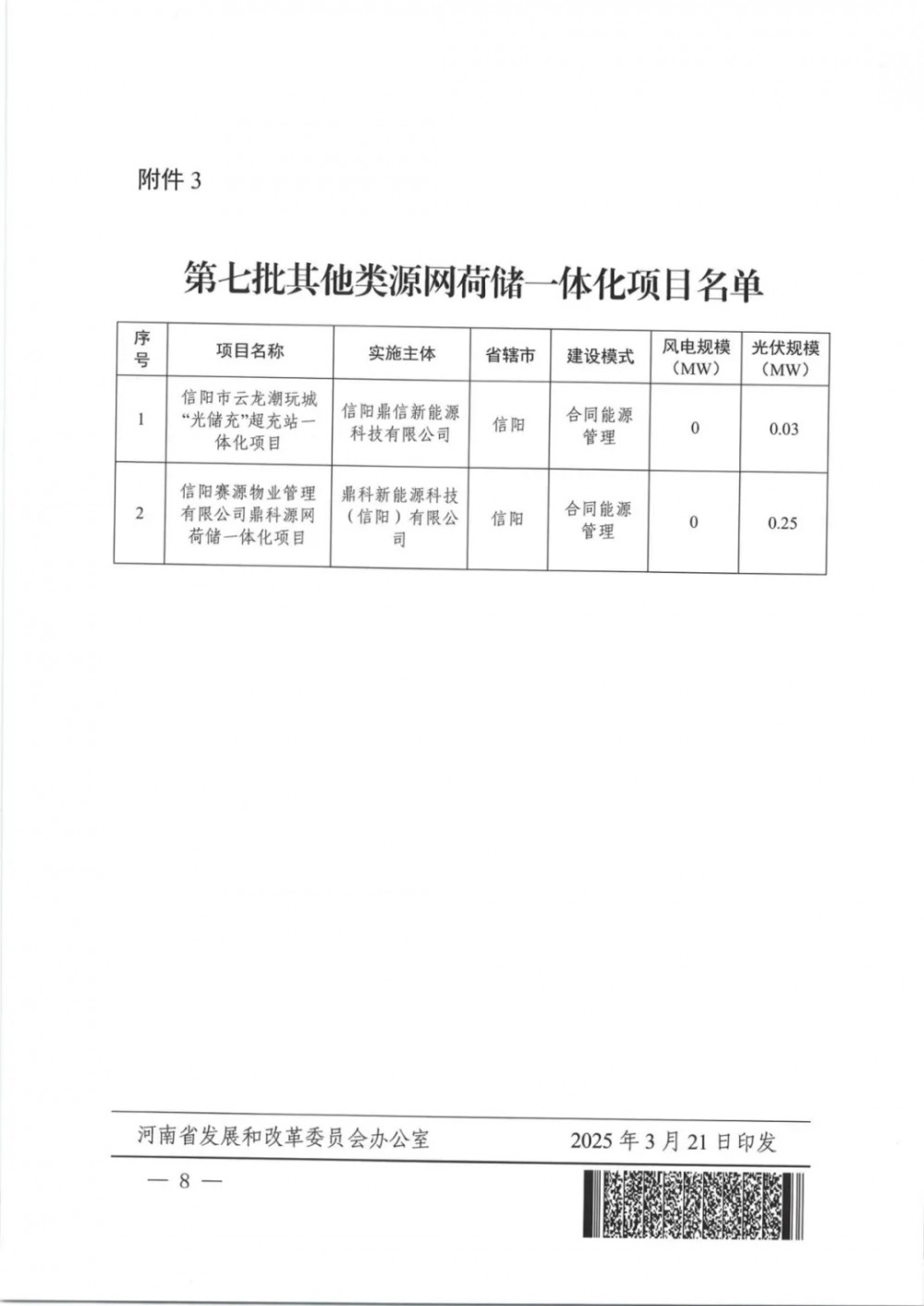 附件3

第七批其他类源网荷储一体化项目名单

| 序号 | 项目名称 | 实施主体 | 省辖市 | 建设模式 | 风电规模（MW） | 光伏规模（MW） |
|---|---|---|---|---|---|---|
| 1 | 信阳市云龙潮玩城“光储充”超充站一体化项目 | 信阳鼎信新能源科技有限公司 | 信阳 | 合同能源管理 | 0 | 0.03 |
| 2 | 信阳赛源物业管理有限公司鼎科源网荷储一体化项目 | 鼎科新能源科技（信阳）有限公司 | 信阳 | 合同能源管理 | 0 | 0.25 |

河南省发展和改革委员会办公室 2025年3月21日印发

— 8 —